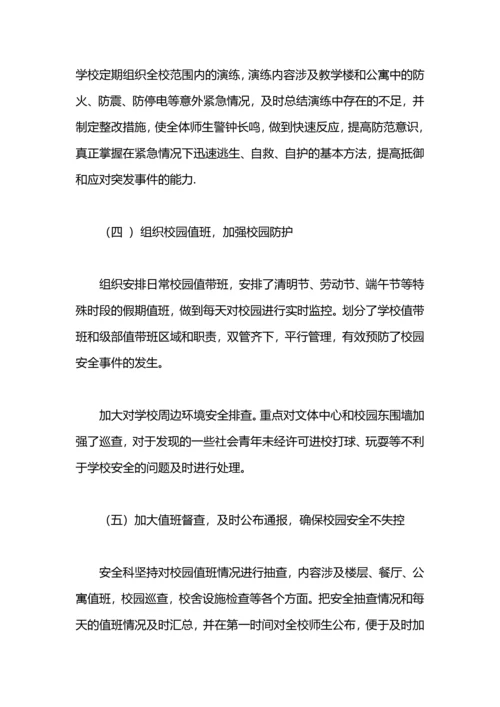 学校定期组织全校范围内的演练，演练内容涉及教学楼和公寓中的防火、防震、防停电等意外紧急情况，及时总结演练中存在的不足，并制定整改措施，使全体师生警钟长鸣，做到快速反应，提高防范意识，真正掌握在紧急情况下迅速逃生、自救、自护的基本方法，提高抵御和应对突发事件的能力.

（四 ）组织校园值班，加强校园防护

组织安排日常校园值带班，安排了清明节、劳动节、端午节等特殊时段的假期值班，做到每天对校园进行实时监控。划分了学校值带班和级部值带班区域和职责，双管齐下，平行管理，有效预防了校园安全事件的发生。

加大对学校周边环境安全排查。重点对文体中心和校园东围墙加强了巡查，对于发现的一些社会青年未经许可进校打球、玩耍等不利于学校安全的问题及时进行处理。

（五）加大值班督查，及时公布通报，确保校园安全不失控

安全科坚持对校园值班情况进行抽查，内容涉及楼层、餐厅、公寓值班，校园巡查，校舍设施检查等各个方面。把安全抽查情况和每天的值班情况及时汇总，并在第一时间对全校师生公布，便于及时加